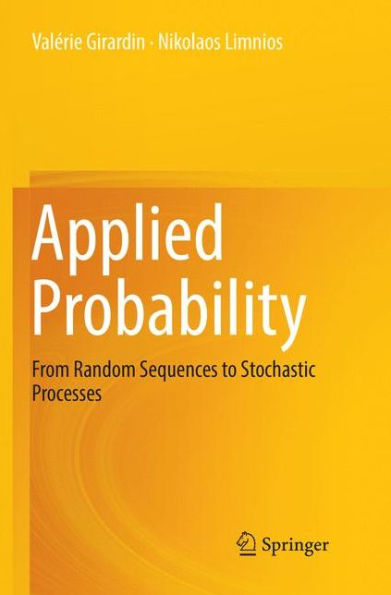 Valérie Girardin · Nikolaos Limnios

Applied Probability

From Random Sequences to Stochastic Processes

Springer